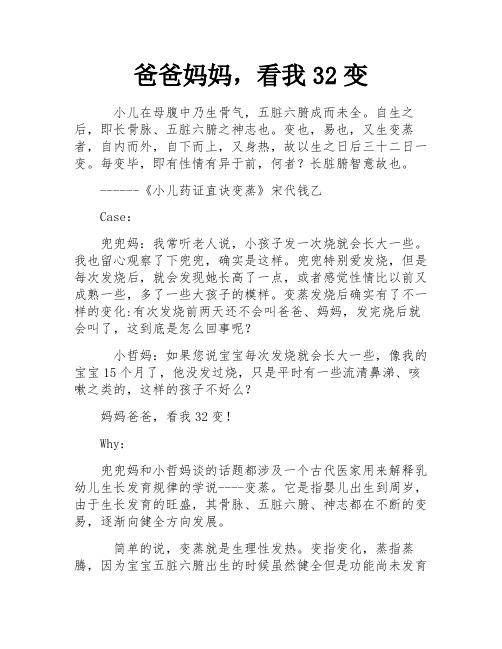 爸爸妈妈，看我 32 变

小儿在母腹中乃生骨气，五脏六腑成而未全。自生之后，即长骨脉、五脏六腑之神志也。变也，易也，又生变蒸者，自内而外，自下而上，又身热，故以生之日后三十二日一变。每变毕，即有性情有异于前，何者？长脏腑智意故也。

------《小儿药证直诀变蒸》宋代钱乙

Case：

兜兜妈：我常听老人说，小孩子发一次烧就会长大一些。我也留心观察了下兜兜，确实是这样。兜兜特别爱发烧，但是每次发烧后，就会发现她长高了一点，或者感觉性情比以前又成熟一些，多了一些大孩子的模样。变蒸发烧后确实有了不一样的变化:有次发烧前两天还不会叫爸爸、妈妈，发完烧后就会叫了，这到底是怎么回事呢？

小哲妈：如果您说宝宝每次发烧就会长大一些，像我的宝宝 15 个月了，他没发过烧，只是平时有一些流清鼻涕、咳嗽之类的，这样的孩子不好么？

妈妈爸爸，看我 32 变！

Why：

兜兜妈和小哲妈谈的话题都涉及一个古代医家用来解释乳幼儿生长发育规律的学说----变蒸。它是指婴儿出生到周岁，由于生长发育的旺盛，其骨脉、五脏六腑、神志都在不断的变易，逐渐向健全方向发展。

简单的说，变蒸就是生理性发热。变指变化，蒸指蒸腾，因为宝宝五脏六腑出生的时候虽然健全但是功能尚未发育